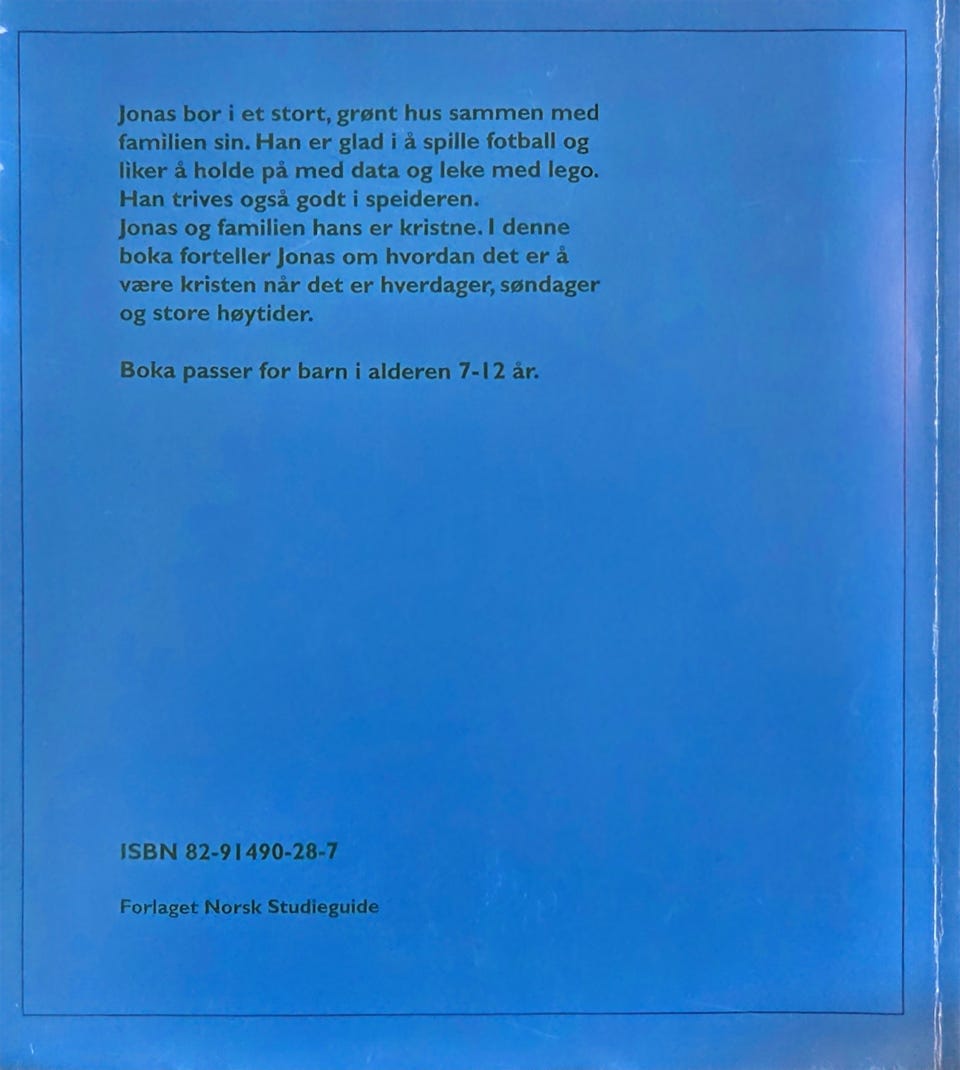 Jonas bor i et stort, grønt hus sammen med familien sin. Han er glad i å spille fotball og liker å holde på med data og leke med lego. Han trives også godt i speideren.
Jonas og familien hans er kristne. I denne boka forteller Jonas om hvordan det er å være kristen når det er hverdager, søndager og store høytider.

Boka passer for barn i alderen 7-12 år.

ISBN 82-91490-28-7

Forlaget Norsk Studieguide